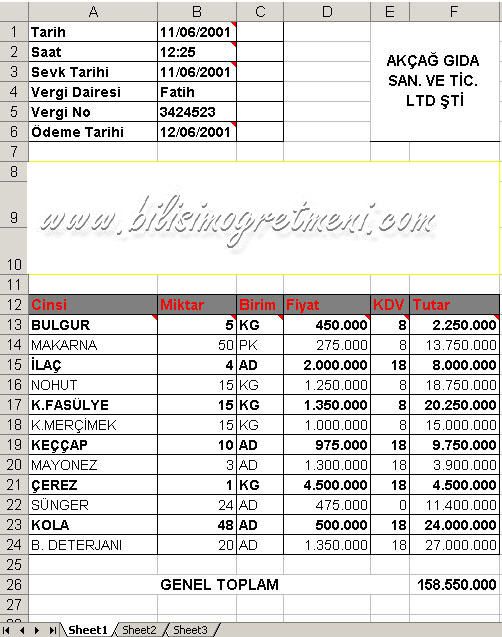 | | A | B | C | D | E | F |
|---|---|---|---|---|---|---|
| 1 | Tarih | 11/06/2001 | | | | AKÇAĞ GIDA SAN. VE TİC. LTD ŞTİ |
| 2 | Saat | 12:25 | | | | |
| 3 | Sevk Tarihi | 11/06/2001 | | | | |
| 4 | Vergi Dairesi | Fatih | | | | |
| 5 | Vergi No | 3424523 | | | | |
| 6 | Ödeme Tarihi | 12/06/2001 | | | | |
| 7 | | | | | | |
| 8 | | | | | | |
| 9 | www.bilisimogretmeni.com | | | | | |
| 10 | | | | | | |
| 11 | | | | | | |
| 12 | Cinsi | Miktar | Birim | Fiyat | KDV | Tutar |
| 13 | BULGUR | 5 | KG | 450.000 | 8 | 2.250.000 |
| 14 | MAKARNA | 50 | PK | 275.000 | 8 | 13.750.000 |
| 15 | İLAÇ | 4 | AD | 2.000.000 | 18 | 8.000.000 |
| 16 | NOHUT | 15 | KG | 1.250.000 | 8 | 18.750.000 |
| 17 | K.FASÜLYE | 15 | KG | 1.350.000 | 8 | 20.250.000 |
| 18 | K.MERÇİMEK | 15 | KG | 1.000.000 | 8 | 15.000.000 |
| 19 | KEÇÇAP | 10 | AD | 975.000 | 18 | 9.750.000 |
| 20 | MAYONEZ | 3 | AD | 1.300.000 | 18 | 3.900.000 |
| 21 | ÇEREZ | 1 | KG | 4.500.000 | 18 | 4.500.000 |
| 22 | SÜNGER | 24 | AD | 475.000 | 0 | 11.400.000 |
| 23 | KOLA | 48 | AD | 500.000 | 18 | 24.000.000 |
| 24 | B. DETERJANI | 20 | AD | 1.350.000 | 18 | 27.000.000 |
| 25 | | | | | | |
| 26 | | GENEL TOPLAM | | | | 158.550.000 |
| 27 | | | | | | |

Sheet1 Sheet2 Sheet3